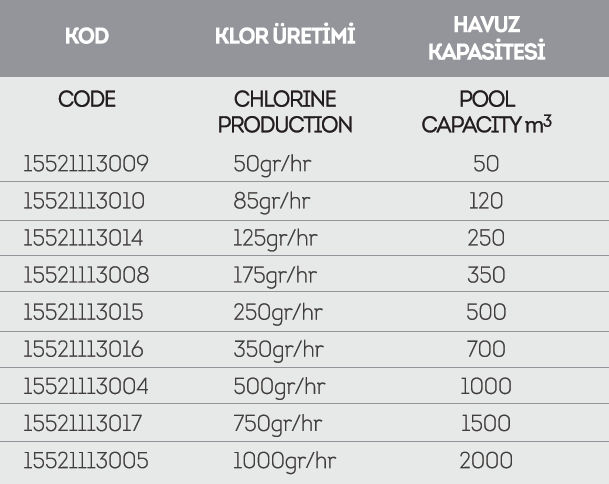 | KOD | KLOR ÜRETİMİ | HAVUZ KAPASİTESİ |
|---|---|---|
| CODE | CHLORINE PRODUCTION | POOL CAPACITY $m^3$ |
| 15521113009 | 50gr/hr | 50 |
| 15521113010 | 85gr/hr | 120 |
| 15521113014 | 125gr/hr | 250 |
| 15521113008 | 175gr/hr | 350 |
| 15521113015 | 250gr/hr | 500 |
| 15521113016 | 350gr/hr | 700 |
| 15521113004 | 500gr/hr | 1000 |
| 15521113017 | 750gr/hr | 1500 |
| 15521113005 | 1000gr/hr | 2000 |